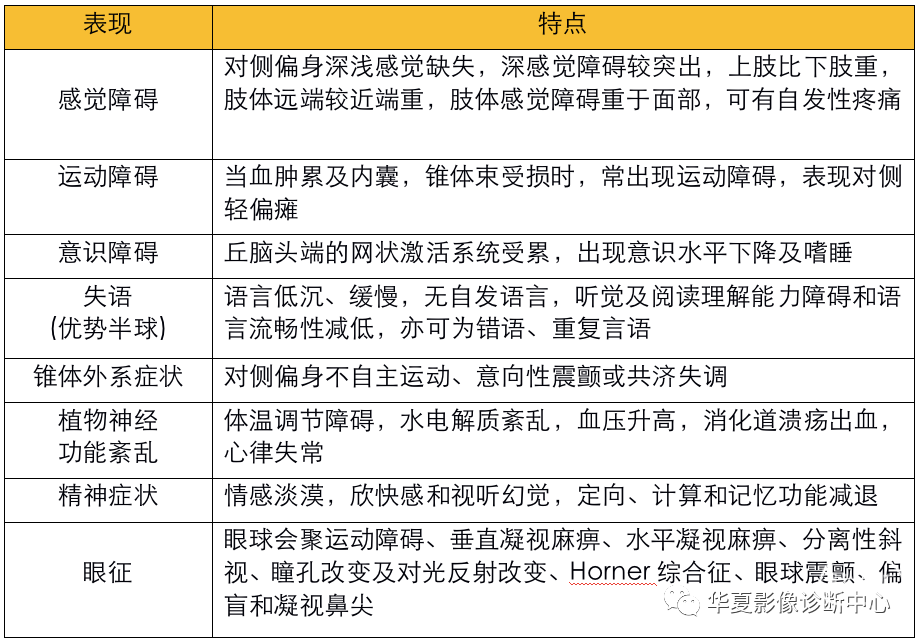 | 表现 | 特点 |
|---|---|
| 感觉障碍 | 对侧偏身深浅感觉缺失，深感觉障碍较突出，上肢比下肢重，肢体远端较近端重，肢体感觉障碍重于面部，可有自发性疼痛 |
| 运动障碍 | 当血肿累及内囊，锥体束受损时，常出现运动障碍，表现对侧轻偏瘫 |
| 意识障碍 | 丘脑头端的网状激活系统受累，出现意识水平下降及嗜睡 |
| 失语 (优势半球) | 语言低沉、缓慢，无自发语言，听觉及阅读理解能力障碍和语言流畅性减低，亦可为错语、重复言语 |
| 锥体外系症状 | 对侧偏身不自主运动、意向性震颤或共济失调 |
| 植物神经功能紊乱 | 体温调节障碍，水电解质紊乱，血压升高，消化道溃疡出血，心律失常 |
| 精神症状 | 情感淡漠，欣快感和视听幻觉，定向、计算和记忆功能减退 |
| 眼征 | 眼球会聚运动障碍、垂直凝视麻痹、水平凝视麻痹、分离性斜视、瞳孔改变及对光反射改变、Horner 综合征、眼球震颤、偏盲和凝视鼻尖 |

华夏影像诊断中心